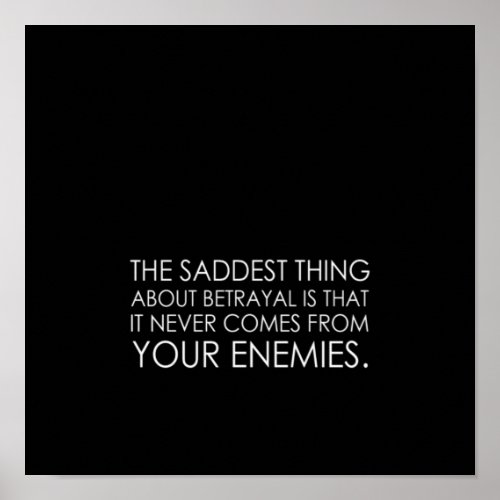 THE SADDEST THING ABOUT BETRAYAL IS THAT IT NEVER COMES FROM YOUR ENEMIES.